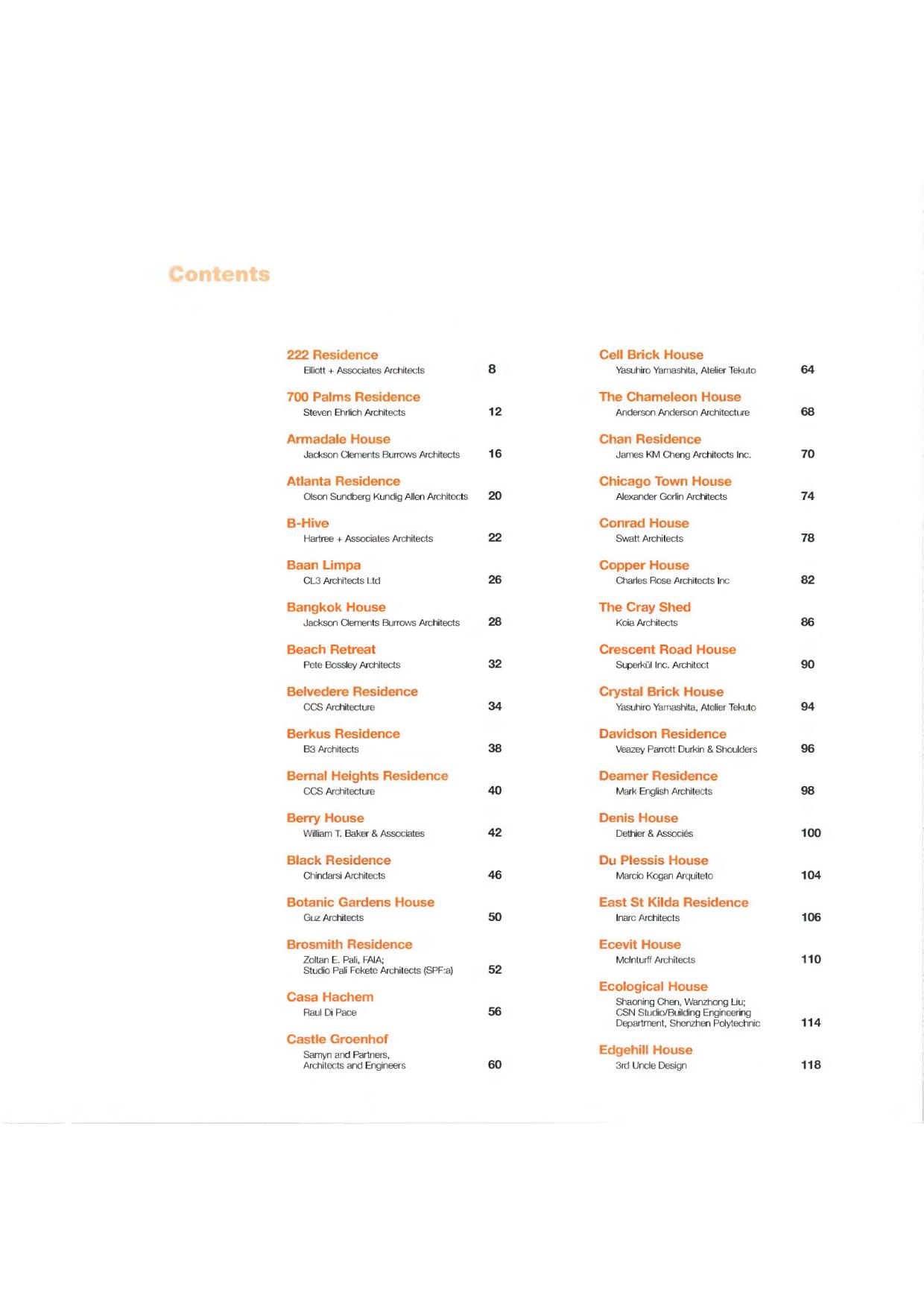 Contents

222 Residence
Elliott + Associates Architects 8

700 Palms Residence
Steven Ehrlich Architects 12

Armadale House
Jackson Clements Burrows Architects 16

Atlanta Residence
Olson Sundberg Kundig Allen Architects 20

B-Hive
Hartree + Associates Architects 22

Baan Limpa
CL3 Architects Ltd 26

Bangkok House
Jackson Clements Burrows Architects 28

Beach Retreat
Pete Bossley Architects 32

Belvedere Residence
CCS Architecture 34

Berkus Residence
B3 Architects 38

Bernal Heights Residence
CCS Architecture 40

Berry House
William T. Baker & Associates 42

Black Residence
Chindarsi Architects 46

Botanic Gardens House
Guz Architects 50

Brosmith Residence
Zoltan E. Pali, FAIA; Studio Pali Fekete Architects (SPF:a) 52

Casa Hachem
Raul Di Pace 56

Castle Groenhof
Samyn and Partners, Architects and Engineers 60

Cell Brick House
Yasuhiro Yamashita, Atelier Tekuto 64

The Chameleon House
Anderson Anderson Architecture 68

Chan Residence
James KM Cheng Architects Inc. 70

Chicago Town House
Alexander Gorlin Architects 74

Conrad House
Swatt Architects 78

Copper House
Charles Rose Architects Inc 82

The Cray Shed
Koia Architects 86

Crescent Road House
Superkül Inc. Architect 90

Crystal Brick House
Yasuhiro Yamashita, Atelier Tekuto 94

Davidson Residence
Veazey Parrott Durkin & Shoulders 96

Deamer Residence
Mark English Architects 98

Denis House
Dethier & Associés 100

Du Plessis House
Marcio Kogan Arquiteto 104

East St Kilda Residence
Inarc Architects 106

Ecevit House
McInturff Architects 110

Ecological House
Shaoning Chen, Wanzhong Liu; CSN Studio/Building Engineering Department, Shenzhen Polytechnic 114

Edgehill House
3rd Uncle Design 118